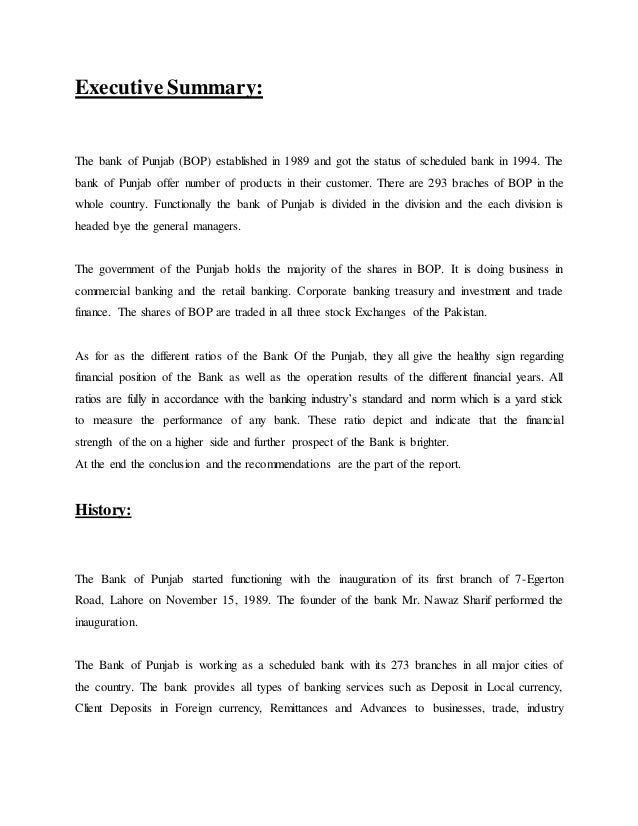 Executive Summary:

The bank of Punjab (BOP) established in 1989 and got the status of scheduled bank in 1994. The bank of Punjab offer number of products in their customer. There are 293 braches of BOP in the whole country. Functionally the bank of Punjab is divided in the division and the each division is headed bye the general managers.

The government of the Punjab holds the majority of the shares in BOP. It is doing business in commercial banking and the retail banking. Corporate banking treasury and investment and trade finance. The shares of BOP are traded in all three stock Exchanges of the Pakistan.

As for as the different ratios of the Bank Of the Punjab, they all give the healthy sign regarding financial position of the Bank as well as the operation results of the different financial years. All ratios are fully in accordance with the banking industry's standard and norm which is a yard stick to measure the performance of any bank. These ratio depict and indicate that the financial strength of the on a higher side and further prospect of the Bank is brighter.
At the end the conclusion and the recommendations are the part of the report.

History:

The Bank of Punjab started functioning with the inauguration of its first branch of 7-Egerton Road, Lahore on November 15, 1989. The founder of the bank Mr. Nawaz Sharif performed the inauguration.

The Bank of Punjab is working as a scheduled bank with its 273 branches in all major cities of the country. The bank provides all types of banking services such as Deposit in Local currency, Client Deposits in Foreign currency, Remittances and Advances to businesses, trade, industry